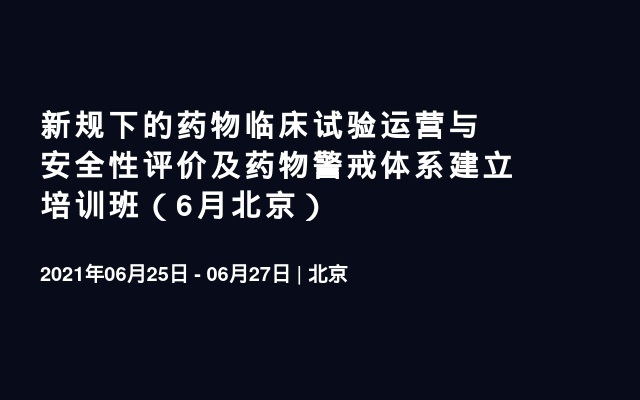 新规下的药物临床试验运营与安全性评价及药物警戒体系建立培训班（6月北京）

2021年06月25日 - 06月27日 | 北京